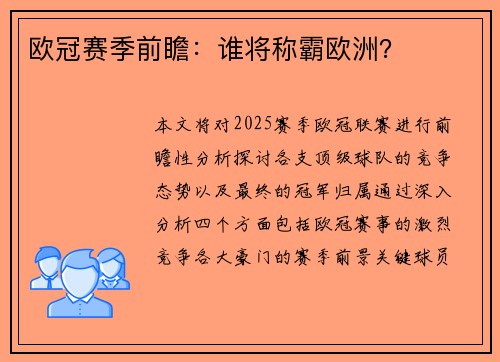 欧冠赛季前瞻：谁将称霸欧洲？

本文将对2025赛季欧冠联赛进行前瞻性分析探讨各支顶级球队的竞争态势以及最终的冠军归属通过深入分析四个方面包括欧冠赛事的激烈竞争各大豪门的赛季前景关键球员